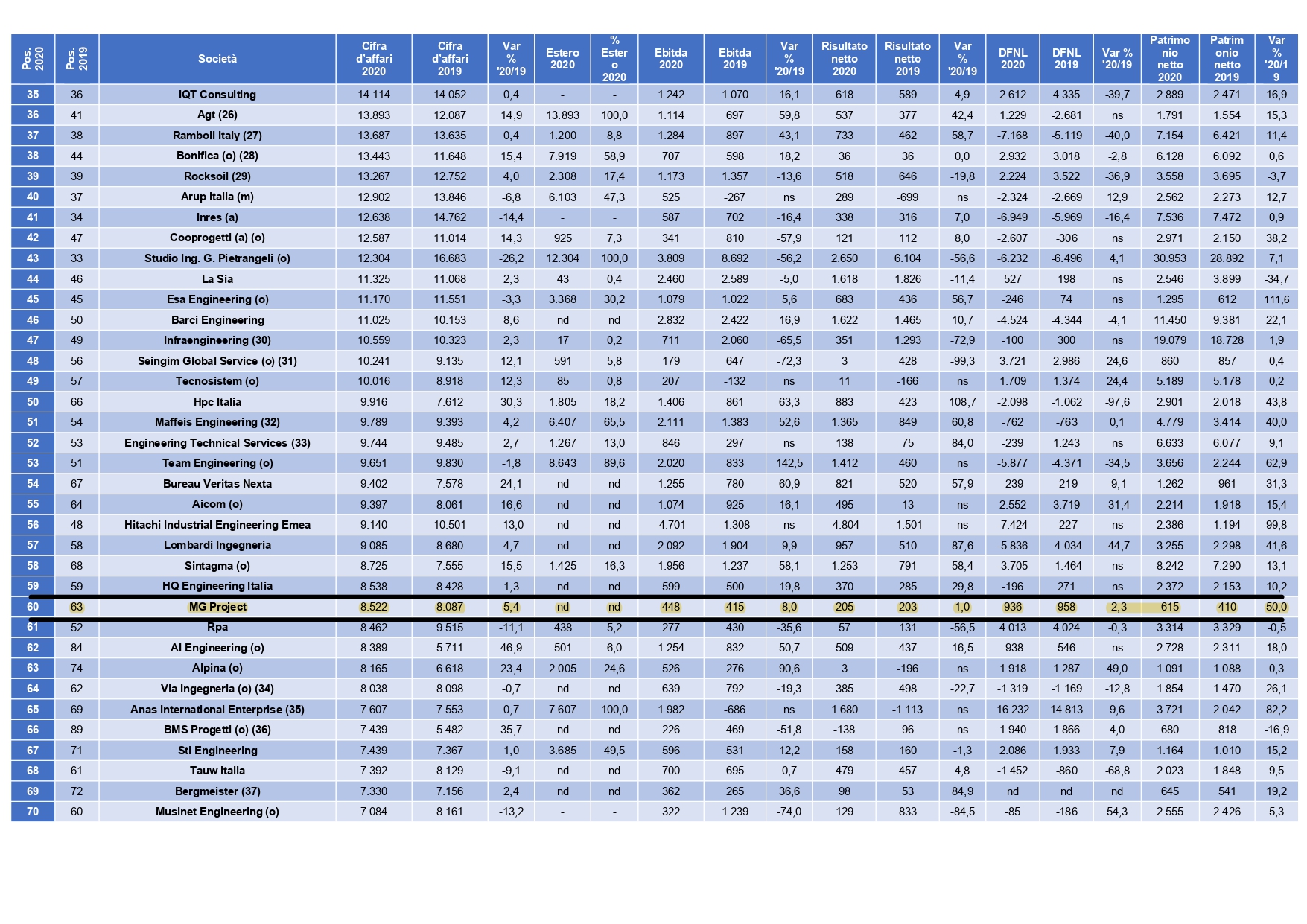 | Pos. 2020 | Pos. 2019 | Società | Cifra d'affari 2020 | Cifra d'affari 2019 | Var % '20/19 | Estero 2020 | % Estero 2020 | Ebitda 2020 | Ebitda 2019 | Var % '20/19 | Risultato netto 2020 | Risultato netto 2019 | Var % '20/19 | DFNL 2020 | DFNL 2019 | Var % '20/19 | Patrimonio netto 2020 | Patrimonio netto 2019 | Var % '20/19 |
|---|---|---|---|---|---|---|---|---|---|---|---|---|---|---|---|---|---|---|---|
| 35 | 36 | IQT Consulting | 14.114 | 14.052 | 0,4 | - | - | 1.242 | 1.070 | 16,1 | 618 | 589 | 4,9 | 2.612 | 4.335 | -39,7 | 2.889 | 2.471 | 16,9 |
| 36 | 41 | Agt (26) | 13.893 | 12.087 | 14,9 | 13.893 | 100,0 | 1.114 | 697 | 59,8 | 537 | 377 | 42,4 | 1.229 | -2.681 | ns | 1.791 | 1.554 | 15,3 |
| 37 | 38 | Ramboll Italy (27) | 13.687 | 13.635 | 0,4 | 1.200 | 8,8 | 1.284 | 897 | 43,1 | 733 | 462 | 58,7 | -7.168 | -5.119 | -40,0 | 7.154 | 6.421 | 11,4 |
| 38 | 44 | Bonifica (o) (28) | 13.443 | 11.648 | 15,4 | 7.919 | 58,9 | 707 | 598 | 18,2 | 36 | 36 | 0,0 | 2.932 | 3.018 | -2,8 | 6.128 | 6.092 | 0,6 |
| 39 | 39 | Rocksoil (29) | 13.267 | 12.752 | 4,0 | 2.308 | 17,4 | 1.173 | 1.357 | -13,6 | 518 | 646 | -19,8 | 2.224 | 3.522 | -36,9 | 3.558 | 3.695 | -3,7 |
| 40 | 37 | Arup Italia (m) | 12.902 | 13.846 | -6,8 | 6.103 | 47,3 | 525 | -267 | ns | 289 | -699 | ns | -2.324 | -2.669 | 12,9 | 2.562 | 2.273 | 12,7 |
| 41 | 34 | Inres (a) | 12.638 | 14.762 | -14,4 | - | - | 587 | 702 | -16,4 | 338 | 316 | 7,0 | -6.949 | -5.969 | -16,4 | 7.536 | 7.472 | 0,9 |
| 42 | 47 | Cooprogetti (a) (o) | 12.587 | 11.014 | 14,3 | 925 | 7,3 | 341 | 810 | -57,9 | 121 | 112 | 8,0 | -2.607 | -306 | ns | 2.971 | 2.150 | 38,2 |
| 43 | 33 | Studio Ing. G. Pietrangeli (o) | 12.304 | 16.683 | -26,2 | 12.304 | 100,0 | 3.809 | 8.692 | -56,2 | 2.650 | 6.104 | -56,6 | -6.232 | -6.496 | 4,1 | 30.953 | 28.892 | 7,1 |
| 44 | 46 | La Sia | 11.325 | 11.068 | 2,3 | 43 | 0,4 | 2.460 | 2.589 | -5,0 | 1.618 | 1.826 | -11,4 | 527 | 198 | ns | 2.546 | 3.899 | -34,7 |
| 45 | 45 | Esa Engineering (o) | 11.170 | 11.551 | -3,3 | 3.368 | 30,2 | 1.079 | 1.022 | 5,6 | 683 | 436 | 56,7 | -246 | 74 | ns | 1.295 | 612 | 111,6 |
| 46 | 50 | Barci Engineering | 11.025 | 10.153 | 8,6 | nd | nd | 2.832 | 2.422 | 16,9 | 1.622 | 1.465 | 10,7 | -4.524 | -4.344 | -4,1 | 11.450 | 9.381 | 22,1 |
| 47 | 49 | Infraengineering (30) | 10.559 | 10.323 | 2,3 | 17 | 0,2 | 711 | 2.060 | -65,5 | 351 | 1.293 | -72,9 | -100 | 300 | ns | 19.079 | 18.728 | 1,9 |
| 48 | 56 | Seingim Global Service (o) (31) | 10.241 | 9.135 | 12,1 | 591 | 5,8 | 179 | 647 | -72,3 | 3 | 428 | -99,3 | 3.721 | 2.986 | 24,6 | 860 | 857 | 0,4 |
| 49 | 57 | Tecnosistem (o) | 10.016 | 8.918 | 12,3 | 85 | 0,8 | 207 | -132 | ns | 11 | -166 | ns | 1.709 | 1.374 | 24,4 | 5.189 | 5.178 | 0,2 |
| 50 | 66 | Hpc Italia | 9.916 | 7.612 | 30,3 | 1.805 | 18,2 | 1.406 | 861 | 63,3 | 883 | 423 | 108,7 | -2.098 | -1.062 | -97,6 | 2.901 | 2.018 | 43,8 |
| 51 | 54 | Maffeis Engineering (32) | 9.789 | 9.393 | 4,2 | 6.407 | 65,5 | 2.111 | 1.383 | 52,6 | 1.365 | 849 | 60,8 | -762 | -763 | 0,1 | 4.779 | 3.414 | 40,0 |
| 52 | 53 | Engineering Technical Services (33) | 9.744 | 9.485 | 2,7 | 1.267 | 13,0 | 846 | 297 | ns | 138 | 75 | 84,0 | -239 | 1.243 | ns | 6.633 | 6.077 | 9,1 |
| 53 | 51 | Team Engineering (o) | 9.651 | 9.830 | -1,8 | 8.643 | 89,6 | 2.020 | 833 | 142,5 | 1.412 | 460 | ns | -5.877 | -4.371 | -34,5 | 3.656 | 2.244 | 62,9 |
| 54 | 67 | Bureau Veritas Nexta | 9.402 | 7.578 | 24,1 | nd | nd | 1.255 | 780 | 60,9 | 821 | 520 | 57,9 | -239 | -219 | -9,1 | 1.262 | 961 | 31,3 |
| 55 | 64 | Aicom (o) | 9.397 | 8.061 | 16,6 | nd | nd | 1.074 | 925 | 16,1 | 495 | 13 | ns | 2.552 | 3.719 | -31,4 | 2.214 | 1.918 | 15,4 |
| 56 | 48 | Hitachi Industrial Engineering Emea | 9.140 | 10.501 | -13,0 | nd | nd | -4.701 | -1.308 | ns | -4.804 | -1.501 | ns | -7.424 | -227 | ns | 2.386 | 1.194 | 99,8 |
| 57 | 58 | Lombardi Ingegneria | 9.085 | 8.680 | 4,7 | nd | nd | 2.092 | 1.904 | 9,9 | 957 | 510 | 87,6 | -5.836 | -4.034 | -44,7 | 3.255 | 2.298 | 41,6 |
| 58 | 68 | Sintagma (o) | 8.725 | 7.555 | 15,5 | 1.425 | 16,3 | 1.956 | 1.237 | 58,1 | 1.253 | 791 | 58,4 | -3.705 | -1.464 | ns | 8.242 | 7.290 | 13,1 |
| 59 | 59 | HQ Engineering Italia | 8.538 | 8.428 | 1,3 | nd | nd | 599 | 500 | 19,8 | 370 | 285 | 29,8 | -196 | 271 | ns | 2.372 | 2.153 | 10,2 |
| 60 | 63 | MG Project | 8.522 | 8.087 | 5,4 | nd | nd | 448 | 415 | 8,0 | 205 | 203 | 1,0 | 936 | 958 | -2,3 | 615 | 410 | 50,0 |
| 61 | 52 | Rpa | 8.462 | 9.515 | -11,1 | 438 | 5,2 | 277 | 430 | -35,6 | 57 | 131 | -56,5 | 4.013 | 4.024 | -0,3 | 3.314 | 3.329 | -0,5 |
| 62 | 84 | AI Engineering (o) | 8.389 | 5.711 | 46,9 | 501 | 6,0 | 1.254 | 832 | 50,7 | 509 | 437 | 16,5 | -938 | 546 | ns | 2.728 | 2.311 | 18,0 |
| 63 | 74 | Alpina (o) | 8.165 | 6.618 | 23,4 | 2.005 | 24,6 | 526 | 276 | 90,6 | 3 | -196 | ns | 1.918 | 1.287 | 49,0 | 1.091 | 1.088 | 0,3 |
| 64 | 62 | Via Ingegneria (o) (34) | 8.038 | 8.098 | -0,7 | nd | nd | 639 | 792 | -19,3 | 385 | 498 | -22,7 | -1.319 | -1.169 | -12,8 | 1.854 | 1.470 | 26,1 |
| 65 | 69 | Anas International Enterprise (35) | 7.607 | 7.553 | 0,7 | 7.607 | 100,0 | 1.982 | -686 | ns | 1.680 | -1.113 | ns | 16.232 | 14.813 | 9,6 | 3.721 | 2.042 | 82,2 |
| 66 | 89 | BMS Progetti (o) (36) | 7.439 | 5.482 | 35,7 | nd | nd | 226 | 469 | -51,8 | -138 | 96 | ns | 1.940 | 1.866 | 4,0 | 680 | 818 | -16,9 |
| 67 | 71 | Sti Engineering | 7.439 | 7.367 | 1,0 | 3.685 | 49,5 | 596 | 531 | 12,2 | 158 | 160 | -1,3 | 2.086 | 1.933 | 7,9 | 1.164 | 1.010 | 15,2 |
| 68 | 61 | Tauw Italia | 7.392 | 8.129 | -9,1 | nd | nd | 700 | 695 | 0,7 | 479 | 457 | 4,8 | -1.452 | -860 | -68,8 | 2.023 | 1.848 | 9,5 |
| 69 | 72 | Bergmeister (37) | 7.330 | 7.156 | 2,4 | nd | nd | 362 | 265 | 36,6 | 98 | 53 | 84,9 | nd | nd | nd | 645 | 541 | 19,2 |
| 70 | 60 | Musinet Engineering (o) | 7.084 | 8.161 | -13,2 | - | - | 322 | 1.239 | -74,0 | 129 | 833 | -84,5 | -85 | -186 | 54,3 | 2.555 | 2.426 | 5,3 |